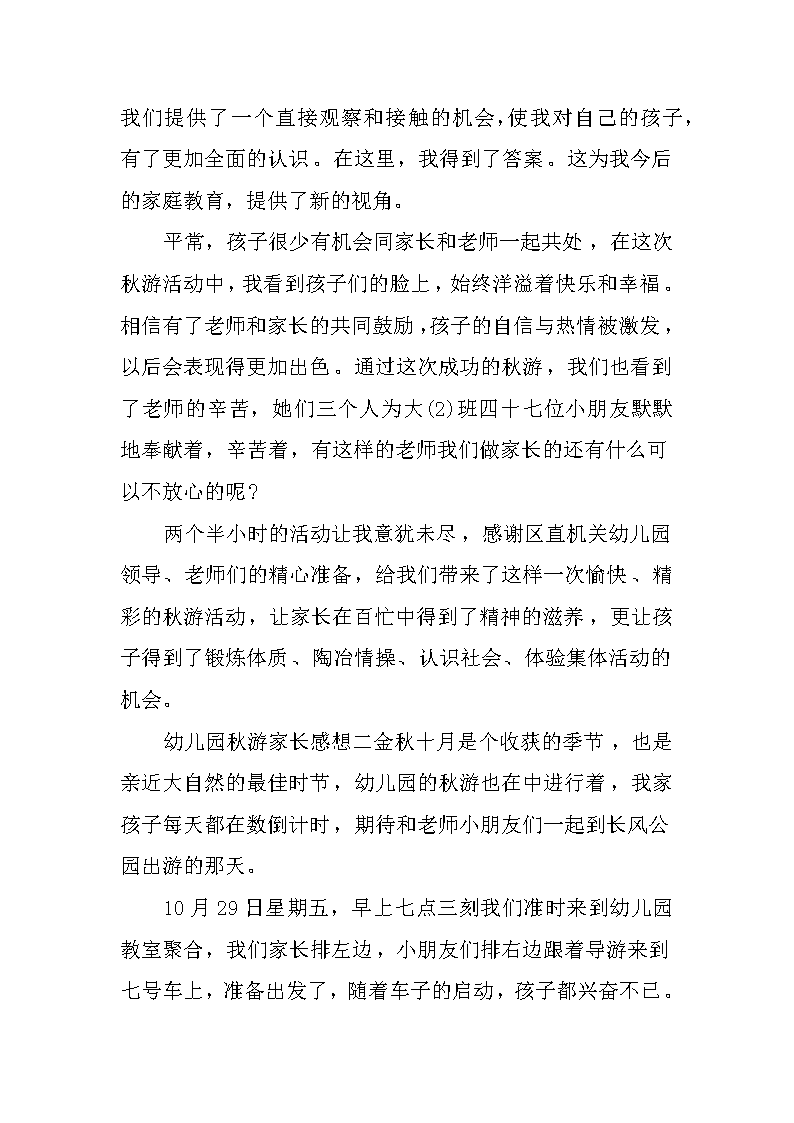 我们提供了一个直接观察和接触的机会，使我对自己的孩子，有了更加全面的认识。在这里，我得到了答案。这为我今后的家庭教育，提供了新的视角。

平常，孩子很少有机会同家长和老师一起共处，在这次秋游活动中，我看到孩子们的脸上，始终洋溢着快乐和幸福。相信有了老师和家长的共同鼓励，孩子的自信与热情被激发，以后会表现得更加出色。通过这次成功的秋游，我们也看到了老师的辛苦，她们三个人为大(2)班四十七位小朋友默默地奉献着，辛苦着，有这样的老师我们做家长的还有什么可以不放心的呢？

两个半小时的活动让我意犹未尽，感谢区直机关幼儿园领导、老师们的精心准备，给我们带来了这样一次愉快、精彩的秋游活动，让家长在百忙中得到了精神的滋养，更让孩子得到了锻炼体质、陶冶情操、认识社会、体验集体活动的机会。

幼儿园秋游家长感想二金秋十月是个收获的季节，也是亲近大自然的最佳时节，幼儿园的秋游也在中进行着，我家孩子每天都在数倒计时，期待和老师小朋友们一起到长风公园出游的那天。

10月29日星期五，早上七点三刻我们准时来到幼儿园教室聚合，我们家长排左边，小朋友们排右边跟着导游来到七号车上，准备出发了，随着车子的启动，孩子都兴奋不已。